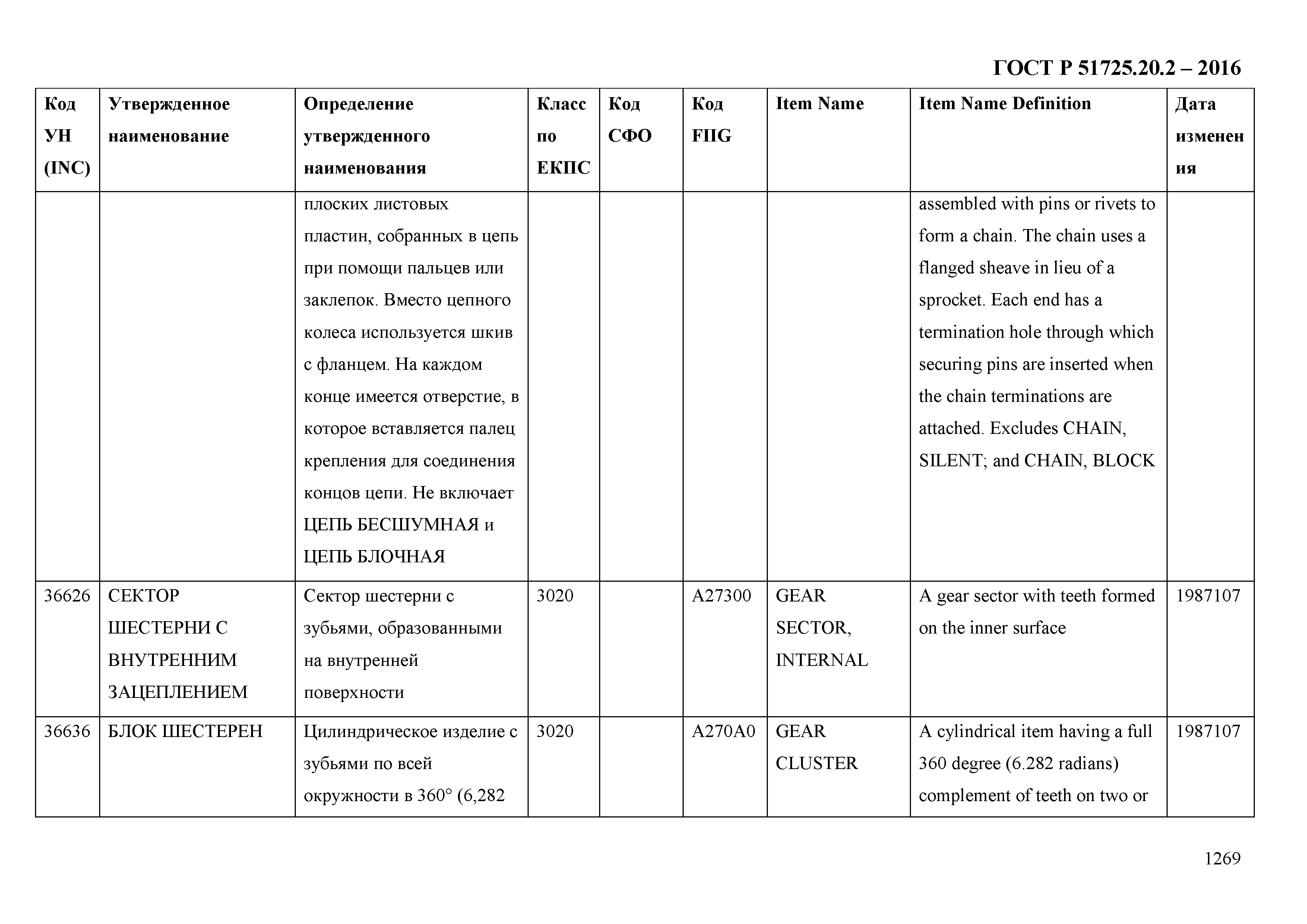 ГОСТ Р 51725.20.2 – 2016

| Код УН (INC) | Утвержденное наименование | Определение утвержденного наименования | Класс по ЕКПС | Код СФО | Код FIIG | Item Name | Item Name Definition | Дата изменения |
|---|---|---|---|---|---|---|---|---|
| | | плоских листовых пластин, собранных в цепь при помощи пальцев или заклепок. Вместо цепного колеса используется шкив с фланцем. На каждом конце имеется отверстие, в которое вставляется палец крепления для соединения концов цепи. Не включает ЦЕПЬ БЕСШУМНАЯ и ЦЕПЬ БЛОЧНАЯ | | | | | assembled with pins or rivets to form a chain. The chain uses a flanged sheave in lieu of a sprocket. Each end has a termination hole through which securing pins are inserted when the chain terminations are attached. Excludes CHAIN, SILENT; and CHAIN, BLOCK | |
| 36626 | СЕКТОР ШЕСТЕРНИ С ВНУТРЕННИМ ЗАЦЕПЛЕНИЕМ | Сектор шестерни с зубьями, образованными на внутренней поверхности | 3020 | | A27300 | GEAR SECTOR, INTERNAL | A gear sector with teeth formed on the inner surface | 1987107 |
| 36636 | БЛОК ШЕСТЕРЕН | Цилиндрическое изделие с зубьями по всей окружности в 360° (6,282 | 3020 | | A270A0 | GEAR CLUSTER | A cylindrical item having a full 360 degree (6.282 radians) complement of teeth on two or | 1987107 |

1269